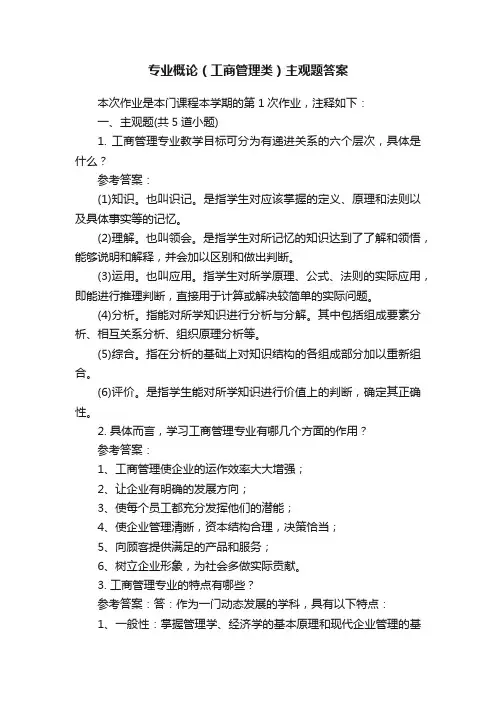 专业概论（工商管理类）主观题答案

本次作业是本门课程本学期的第 1 次作业，注释如下：

一、主观题(共 5 道小题)

1. 工商管理专业教学目标可分为有递进关系的六个层次，具体是什么？

参考答案：

(1)知识。也叫识记。是指学生对应该掌握的定义、原理和法则以及具体事实等的记忆。

(2)理解。也叫领会。是指学生对所记忆的知识达到了了解和领悟，能够说明和解释，并会加以区别和做出判断。

(3)运用。也叫应用。指学生对所学原理、公式、法则的实际应用，即能进行推理判断，直接用于计算或解决较简单的实际问题。

(4)分析。指能对所学知识进行分析与分解。其中包括组成要素分析、相互关系分析、组织原理分析等。

(5)综合。指在分析的基础上对知识结构的各组成部分加以重新组合。

(6)评价。是指学生能对所学知识进行价值上的判断，确定其正确性。

2. 具体而言，学习工商管理专业有哪几个方面的作用？

参考答案：

1、工商管理使企业的运作效率大大增强；

2、让企业有明确的发展方向；

3、使每个员工都充分发挥他们的潜能；

4、使企业管理清晰，资本结构合理，决策恰当；

5、向顾客提供满足的产品和服务；

6、树立企业形象，为社会多做实际贡献。

3. 工商管理专业的特点有哪些？

参考答案：答：作为一门动态发展的学科，具有以下特点：

1、一般性：掌握管理学、经济学的基本原理和现代企业管理的基